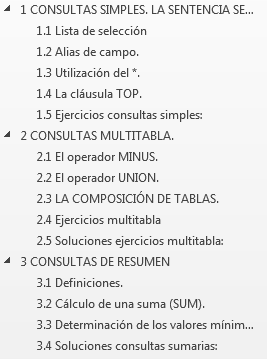 1 CONSULTAS SIMPLES. LA SENTENCIA SE...
1.1 Lista de selección
1.2 Alias de campo.
1.3 Utilización del *.
1.4 La cláusula TOP.
1.5 Ejercicios consultas simples:
2 CONSULTAS MULTITABLA.
2.1 El operador MINUS.
2.2 El operador UNION.
2.3 LA COMPOSICIÓN DE TABLAS.
2.4 Ejercicios multitabla
2.5 Soluciones ejercicios multitabla:
3 CONSULTAS DE RESUMEN
3.1 Definiciones.
3.2 Cálculo de una suma (SUM).
3.3 Determinación de los valores mínim...
3.4 Soluciones consultas sumarias: